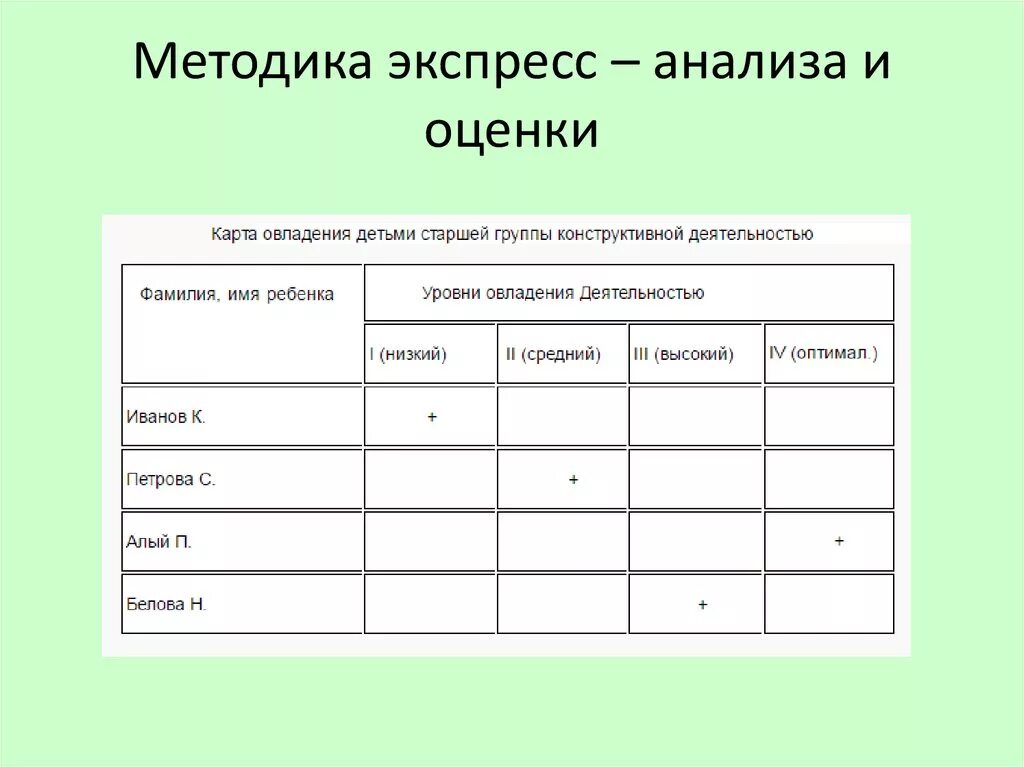 Методика экспресс – анализа и оценки

Карта овладения детьми старшей группы конструктивной деятельностью

| Фамилия, имя ребенка | Уровни овладения Деятельностью | | | |
|---|---|---|---|---|
| | I (низкий) | II (средний) | III (высокий) | IV (оптимал.) |
| Иванов К. | + | | | |
| Петрова С. | | + | | |
| Алый П. | | | | + |
| Белова Н. | | | + | |